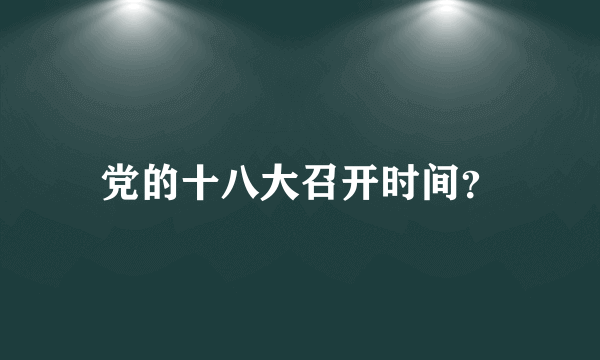 党的十八大召开时间?